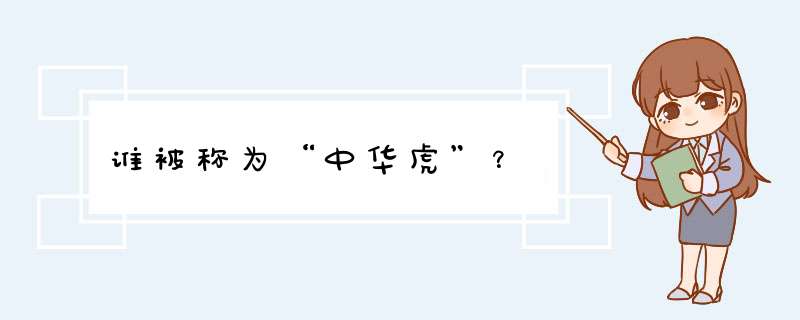 谁被称为“中华虎”？